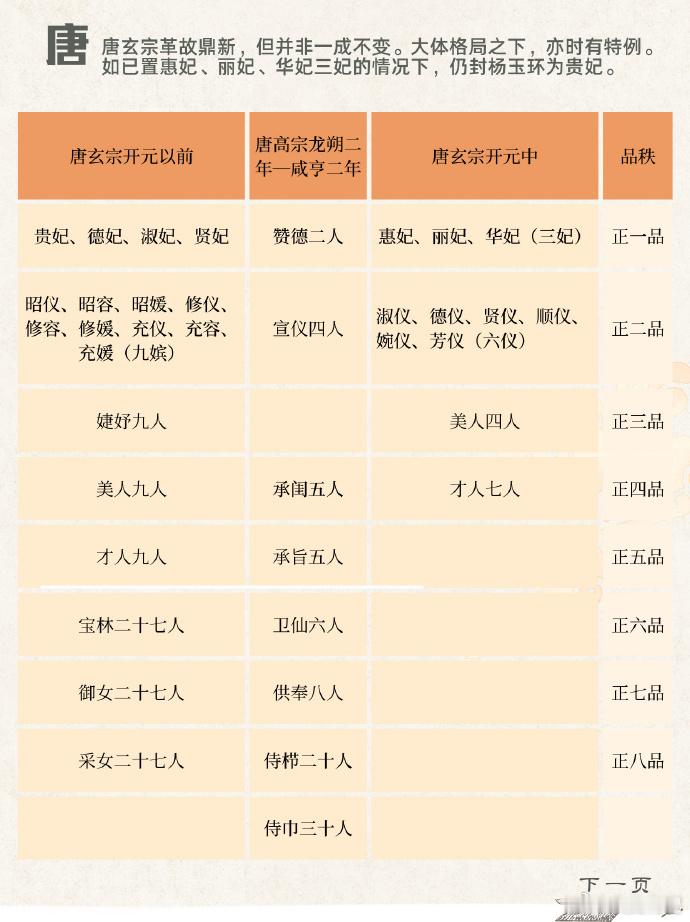 唐

唐玄宗革故鼎新，但并非一成不变。大体格局之下，亦时有特例。如已置惠妃、丽妃、华妃三妃的情况下，仍封杨玉环为贵妃。

| 唐玄宗开元以前 | 唐高宗龙朔二年—咸亨二年 | 唐玄宗开元中 | 品秩 |
|---|---|---|---|
| 贵妃、德妃、淑妃、贤妃 | 赞德二人 | 惠妃、丽妃、华妃（三妃） | 正一品 |
| 昭仪、昭容、昭媛、修仪、修容、修媛、充仪、充容、充媛（九嫔） | 宣仪四人 | 淑仪、德仪、贤仪、顺仪、婉仪、芳仪（六仪） | 正二品 |
| 婕妤九人 |  | 美人四人 | 正三品 |
| 美人九人 | 承闺五人 | 才人七人 | 正四品 |
| 才人九人 | 承旨五人 |  | 正五品 |
| 宝林二十七人 | 卫仙六人 |  | 正六品 |
| 御女二十七人 | 供奉八人 |  | 正七品 |
| 采女二十七人 | 侍栉二十人 |  | 正八品 |
|  | 侍巾三十人 |  |  |

下一页